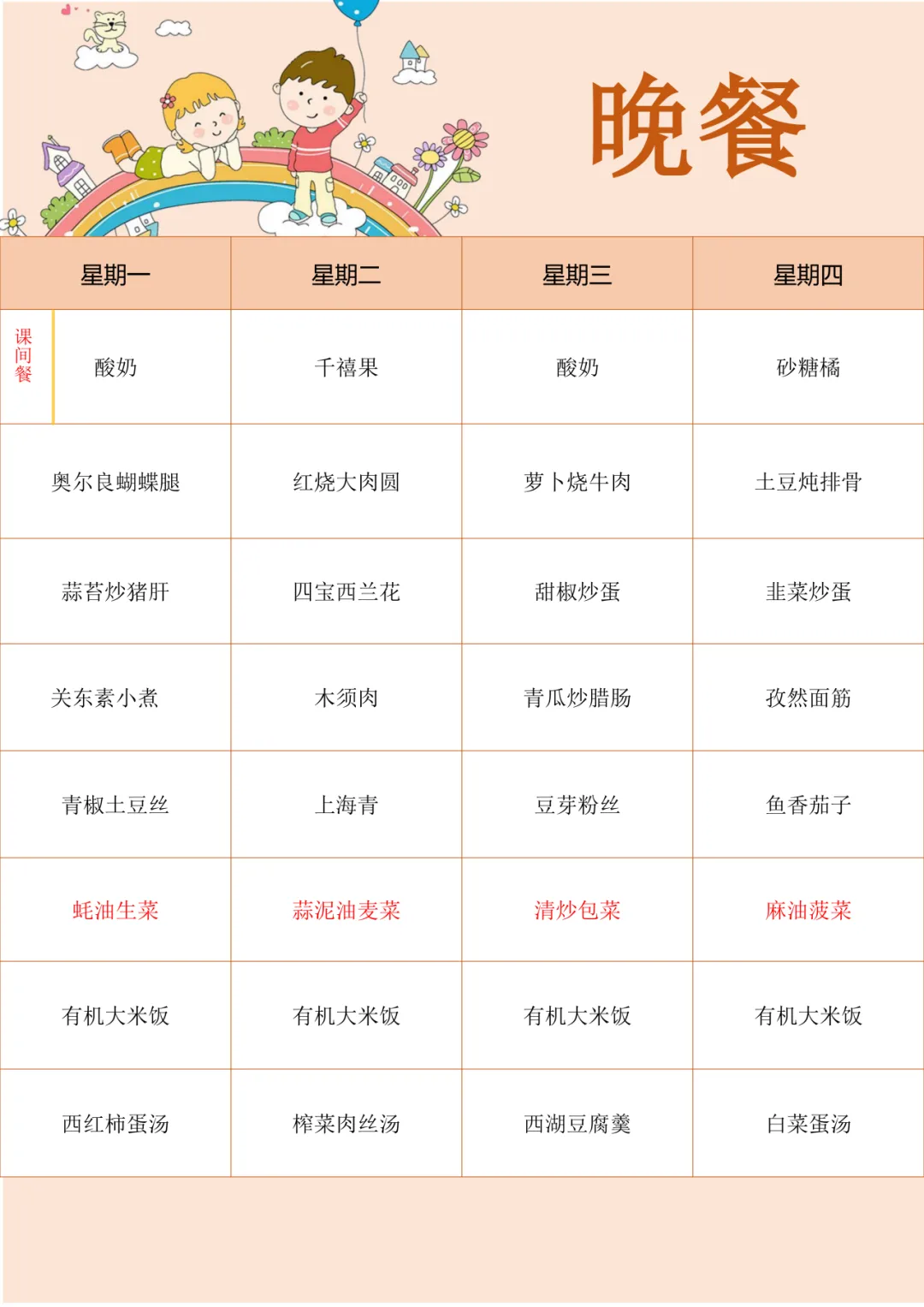 晚餐

| 星期一 | 星期二 | 星期三 | 星期四 |
|---|---|---|---|
| 课间餐 酸奶 | 千禧果 | 酸奶 | 砂糖橘 |
| 奥尔良蝴蝶腿 | 红烧大肉圆 | 萝卜烧牛肉 | 土豆炖排骨 |
| 蒜苔炒猪肝 | 四宝西兰花 | 甜椒炒蛋 | 韭菜炒蛋 |
| 关东素小煮 | 木须肉 | 青瓜炒腊肠 | 孜然面筋 |
| 青椒土豆丝 | 上海青 | 豆芽粉丝 | 鱼香茄子 |
| 蚝油生菜 | 蒜泥油麦菜 | 清炒包菜 | 麻油菠菜 |
| 有机大米饭 | 有机大米饭 | 有机大米饭 | 有机大米饭 |
| 西红柿蛋汤 | 榨菜肉丝汤 | 西湖豆腐羹 | 白菜蛋汤 |